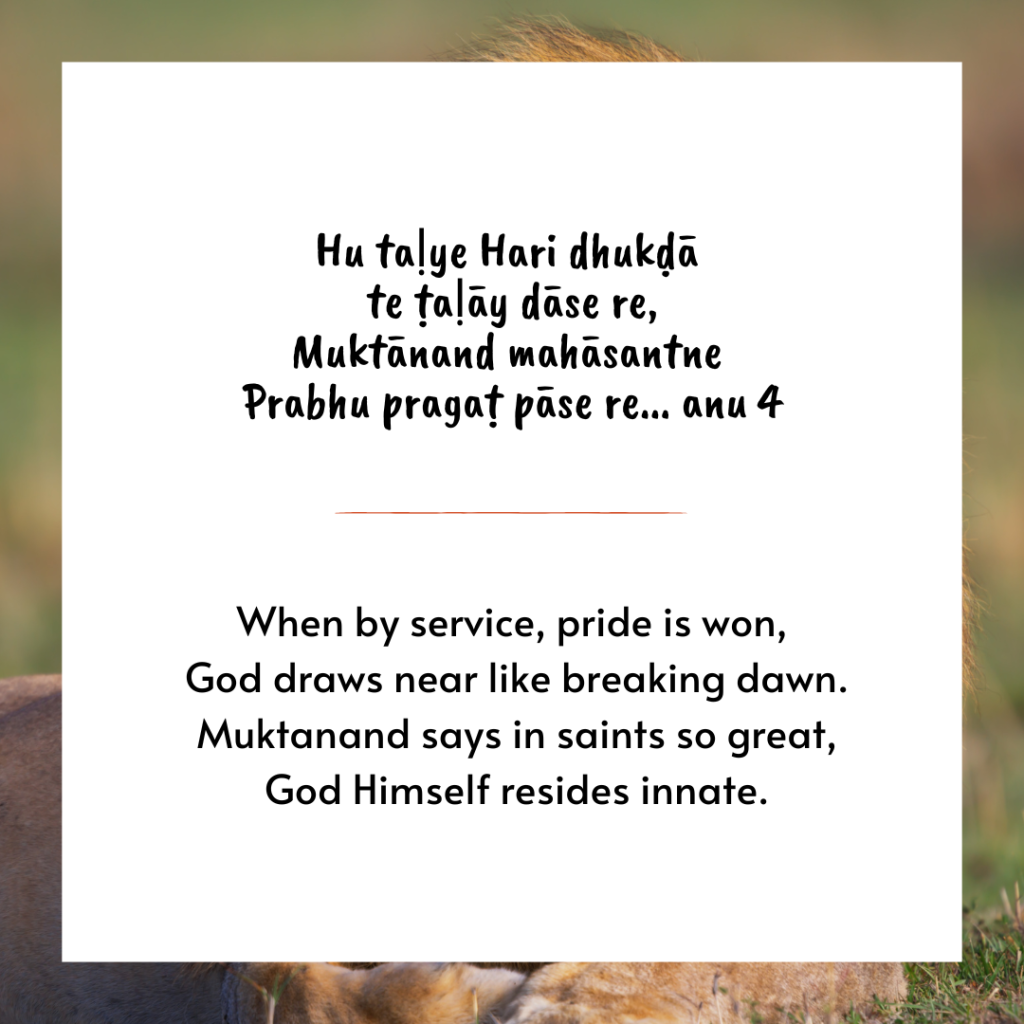 Hu taḷye Hari dhukḍā
te ṭaḷāy dāse re,
Muktānand mahāsantne
Prabhu pragaṭ pāse re… anu 4

When by service, pride is won,
God draws near like breaking dawn.
Muktanand says in saints so great,
God Himself resides innate.